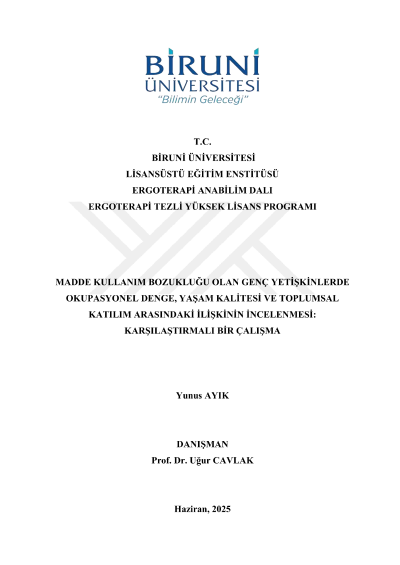 BİRUNİ
ÜNİVERSİTESİ
"Bilimin Geleceği"

T.C.
BİRUNİ ÜNİVERSİTESİ
LİSANSÜSTÜ EĞİTİM ENSTİTÜSÜ
ERGOTERAPİ ANABİLİM DALI
ERGOTERAPİ TEZLİ YÜKSEK LİSANS PROGRAMI

MADDE KULLANIM BOZUKLUĞU OLAN GENÇ YETİŞKİNLERDE OKUPASYONEL DENGE, YAŞAM KALİTESİ VE TOPLUMSAL KATILIM ARASINDAKİ İLİŞKİNİN İNCELENMESİ: KARŞILAŞTIRMALI BİR ÇALIŞMA

Yunus AYIK

DANIŞMAN
Prof. Dr. Uğur CAVLAK

Haziran, 2025